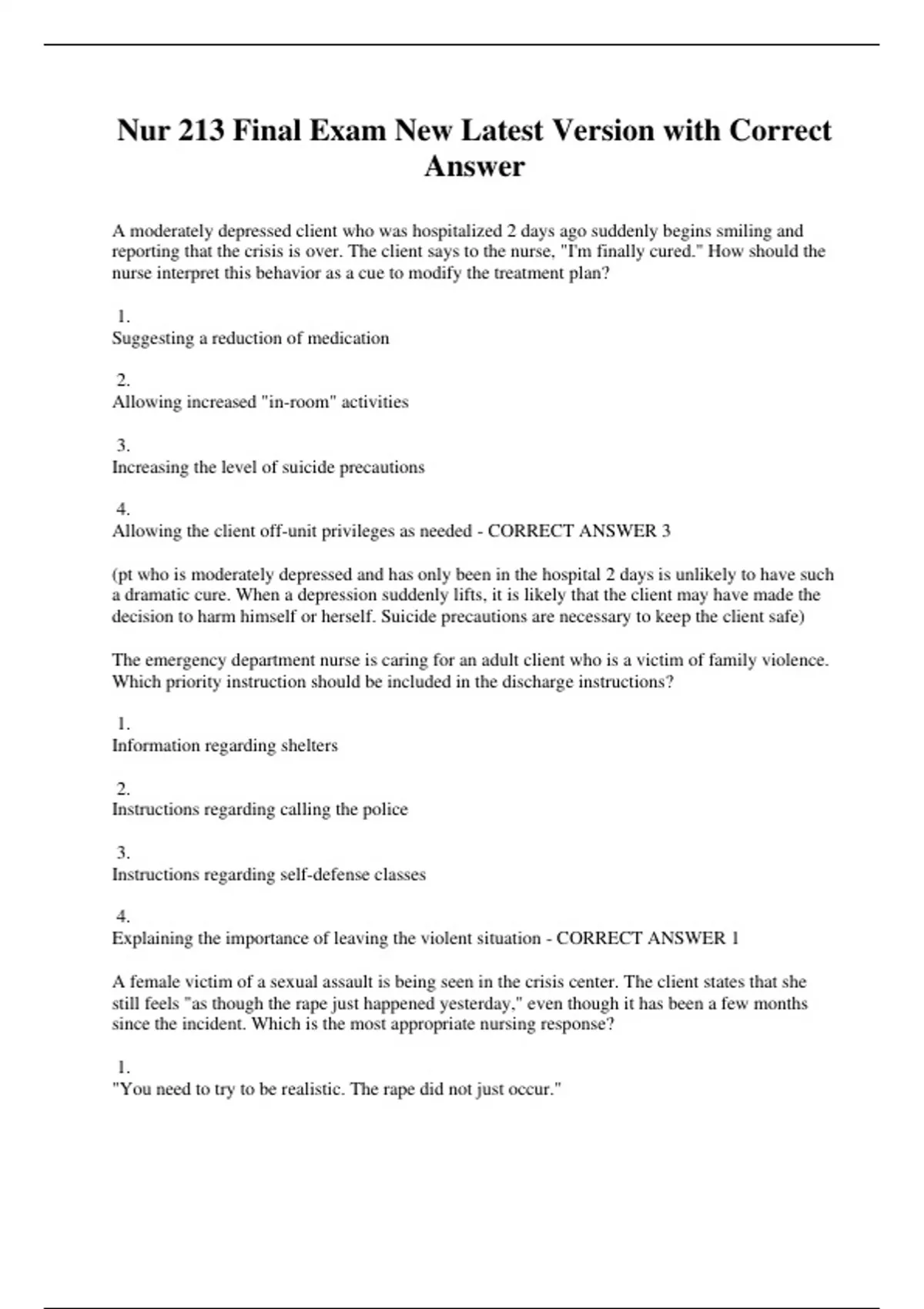 Nur 213 Final Exam New Latest Version with Correct Answer

A moderately depressed client who was hospitalized 2 days ago suddenly begins smiling and reporting that the crisis is over. The client says to the nurse, "I'm finally cured." How should the nurse interpret this behavior as a cue to modify the treatment plan?

1.
Suggesting a reduction of medication

2.
Allowing increased "in-room" activities

3.
Increasing the level of suicide precautions

4.
Allowing the client off-unit privileges as needed - CORRECT ANSWER 3

(pt who is moderately depressed and has only been in the hospital 2 days is unlikely to have such a dramatic cure. When a depression suddenly lifts, it is likely that the client may have made the decision to harm himself or herself. Suicide precautions are necessary to keep the client safe)

The emergency department nurse is caring for an adult client who is a victim of family violence. Which priority instruction should be included in the discharge instructions?

1.
Information regarding shelters

2.
Instructions regarding calling the police

3.
Instructions regarding self-defense classes

4.
Explaining the importance of leaving the violent situation - CORRECT ANSWER 1

A female victim of a sexual assault is being seen in the crisis center. The client states that she still feels "as though the rape just happened yesterday," even though it has been a few months since the incident. Which is the most appropriate nursing response?

1.
"You need to try to be realistic. The rape did not just occur."